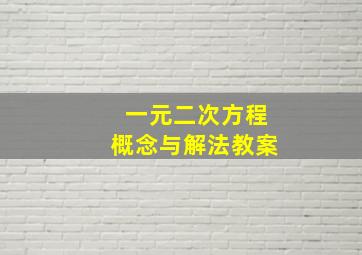 一元二次方程
概念与解法教案